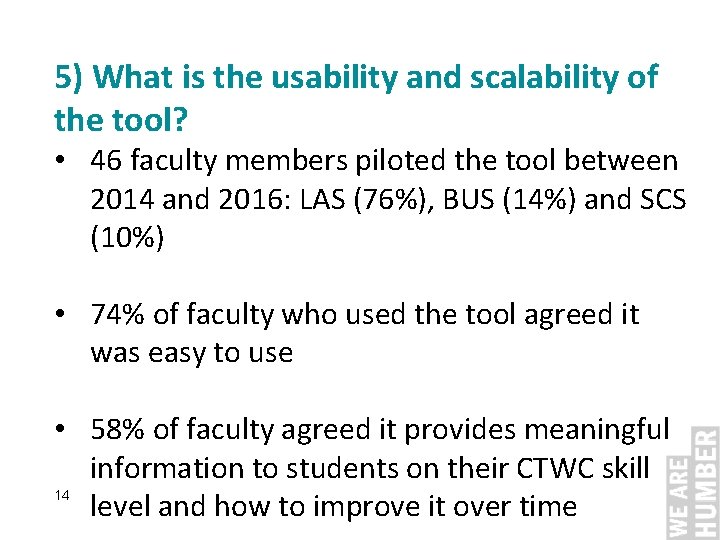 5) What is the usability and scalability of the tool?

• 46 faculty members piloted the tool between 2014 and 2016: LAS (76%), BUS (14%) and SCS (10%)

• 74% of faculty who used the tool agreed it was easy to use

• 58% of faculty agreed it provides meaningful information to students on their CTWC skill level and how to improve it over time

14

WE ARE HUMBER